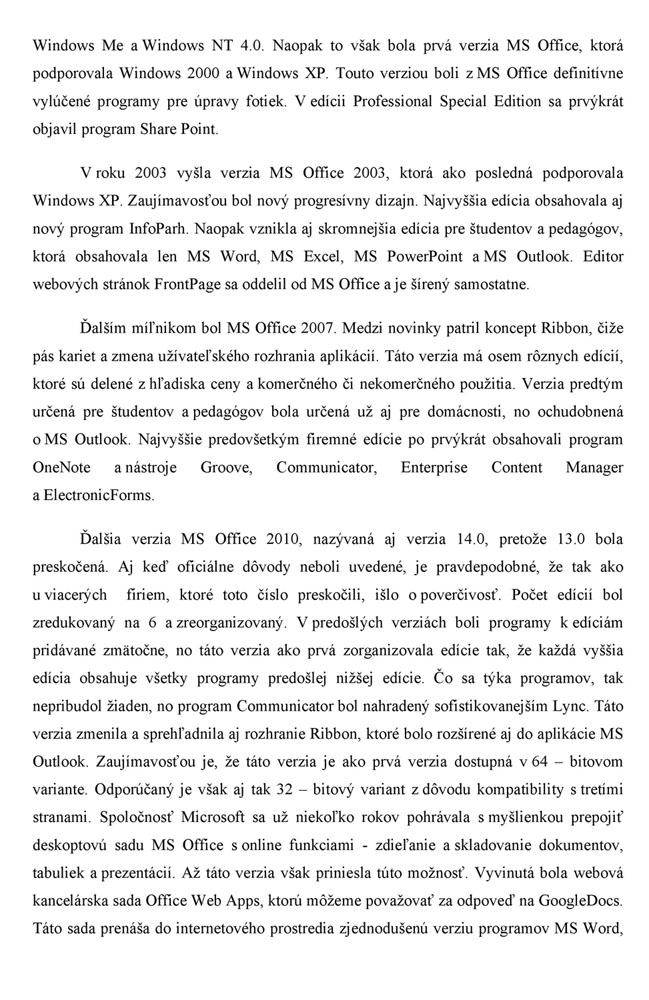 Windows Me a Windows NT 4.0. Naopak to však bola prvá verzia MS Office, ktorá podporovala Windows 2000 a Windows XP. Touto verziou boli z MS Office definitívne vylúčené programy pre úpravy fotiek. V edícii Professional Special Edition sa prvýkrát objavil program Share Point.

V roku 2003 vyšla verzia MS Office 2003, ktorá ako posledná podporovala Windows XP. Zaujímavosťou bol nový progresívny dizajn. Najvyššia edícia obsahovala aj nový program InfoParh. Naopak vznikla aj skromnejšia edícia pre študentov a pedagógov, ktorá obsahovala len MS Word, MS Excel, MS PowerPoint a MS Outlook. Editor webových stránok FrontPage sa oddelil od MS Office a je šírený samostatne.

Ďalším míľnikom bol MS Office 2007. Medzi novinky patril koncept Ribbon, čiže pás kariet a zmena užívateľského rozhrania aplikácií. Táto verzia má osem rôznych edícií, ktoré sú delené z hľadiska ceny a komerčného či nekomerčného použitia. Verzia predtým určená pre študentov a pedagógov bola určená už aj pre domácnosti, no ochudobnená o MS Outlook. Najvyššie predovšetkým firemné edície po prvýkrát obsahovali program OneNote a nástroje Groove, Communicator, Enterprise Content Manager a ElectronicForms.

Ďalšia verzia MS Office 2010, nazývaná aj verzia 14.0, pretože 13.0 bola preskočená. Aj keď oficiálne dôvody neboli uvedené, je pravdepodobné, že tak ako u viacerých firiem, ktoré toto číslo preskočili, išlo o poverčivosť. Počet edícií bol zredukovaný na 6 a zreorganizovaný. V predošlých verziách boli programy k edíciám pridávané zmätočne, no táto verzia ako prvá zorganizovala edície tak, že každá vyššia edícia obsahuje všetky programy predošlej nižšej edície. Čo sa týka programov, tak nepribudol žiaden, no program Communicator bol nahradený sofistikovanejším Lync. Táto verzia zmenila a sprehľadnila aj rozhranie Ribbon, ktoré bolo rozšírené aj do aplikácie MS Outlook. Zaujímavosťou je, že táto verzia je ako prvá verzia dostupná v 64 – bitovom variante. Odporúčaný je však aj tak 32 – bitový variant z dôvodu kompatibility s tretími stranami. Spoločnosť Microsoft sa už niekoľko rokov pohrávala s myšlienkou prepojiť deskoptovú sadu MS Office s online funkciami - zdieľanie a skladovanie dokumentov, tabuliek a prezentácií. Až táto verzia však priniesla túto možnosť. Vyvinutá bola webová kancelárska sada Office Web Apps, ktorú môžeme považovať za odpoveď na GoogleDocs. Táto sada prenáša do internetového prostredia zjednodušenú verziu programov MS Word,